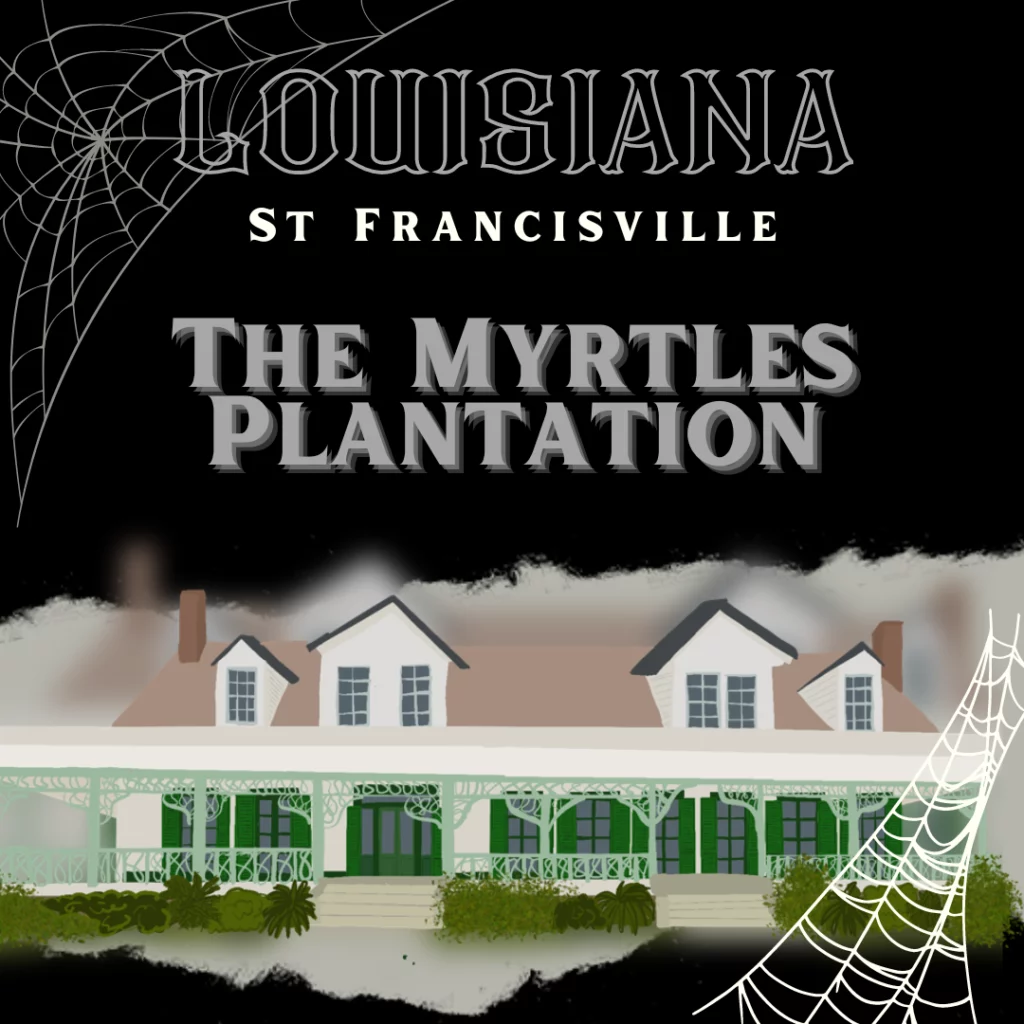 LOUISIANA

ST FRANCISVILLE

THE MYRTLES PLANTATION